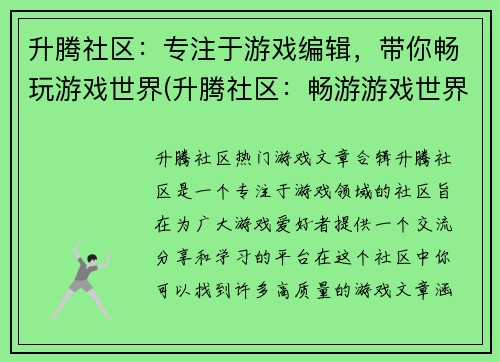 升腾社区：专注于游戏编辑，带你畅玩游戏世界(升腾社区：畅游游戏世界

升腾社区热门游戏文章合辑升腾社区是一个专注于游戏领域的社区旨在为广大游戏爱好者提供一个交流分享和学习的平台在这个社区中你可以找到许多高质量的游戏文章涵